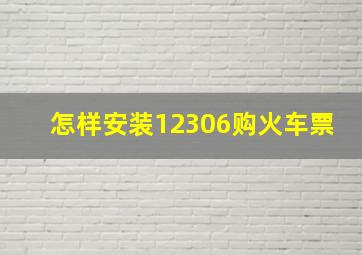 怎样安装12306购火车票